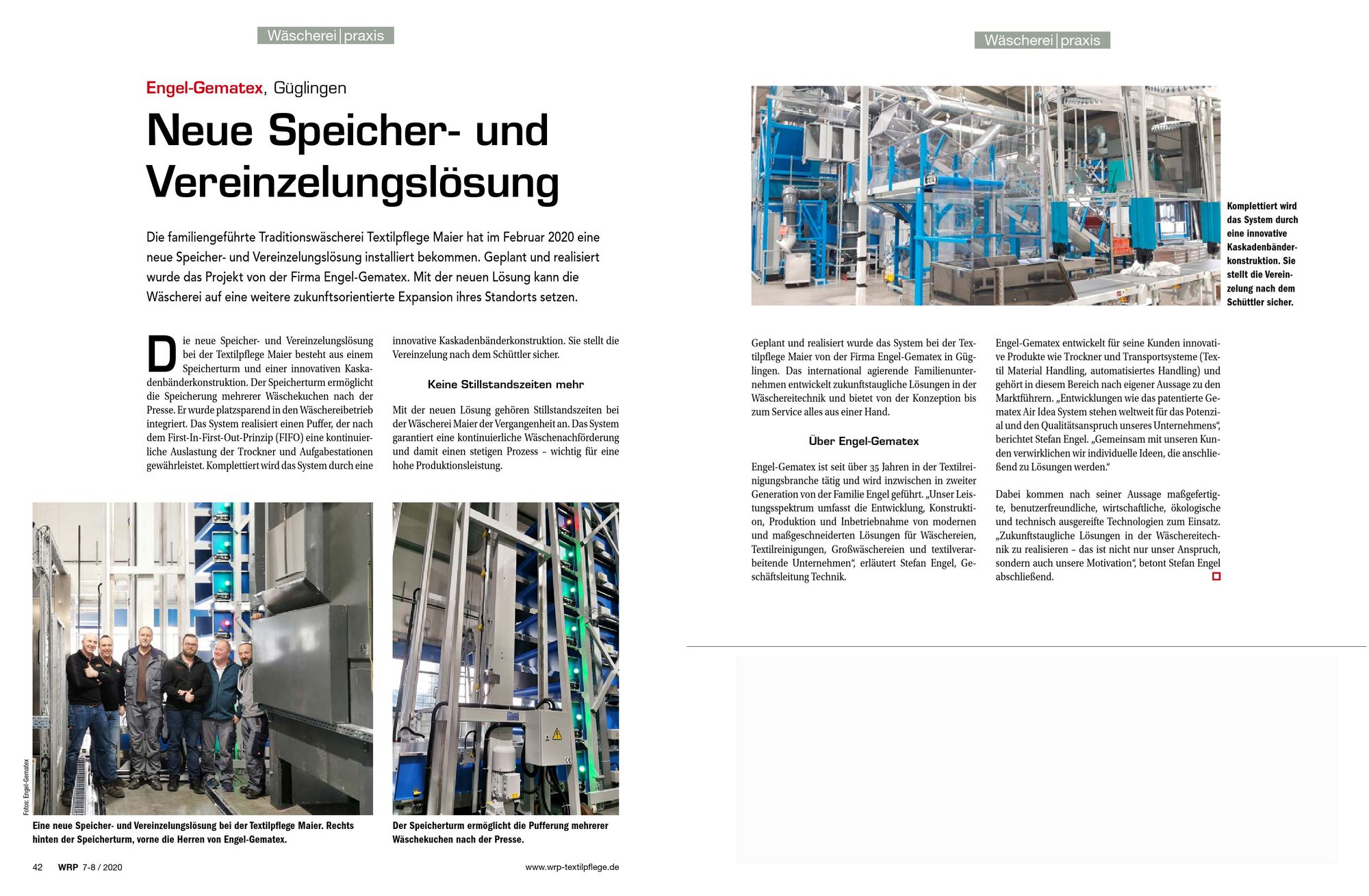 Wäscherei|praxis

Engel-Gematex, Güglingen

Neue Speicher- und Vereinzelungslösung

Die familiengeführte Traditionswäscherei Textilpflege Maier hat im Februar 2020 eine neue Speicher- und Vereinzelungslösung installiert bekommen. Geplant und realisiert wurde das Projekt von der Firma Engel-Gematex. Mit der neuen Lösung kann die Wäscherei auf eine weitere zukunftsorientierte Expansion ihres Standorts setzen.

Die neue Speicher- und Vereinzelungslösung bei der Textilpflege Maier besteht aus einem Speicherturm und einer innovativen Kaskadenbänderkonstruktion. Der Speicherturm ermöglicht die Speicherung mehrerer Wäschekuchen nach der Presse. Er wurde platzsparend in den Wäschereibetrieb integriert. Das System realisiert einen Puffer, der nach dem First-In-First-Out-Prinzip (FIFO) eine kontinuierliche Auslastung der Trockner und Aufgabestationen gewährleistet. Komplettiert wird das System durch eine innovative Kaskadenbänderkonstruktion. Sie stellt die Vereinzelung nach dem Schüttler sicher.

Keine Stillstandszeiten mehr

Mit der neuen Lösung gehören Stillstandszeiten bei der Wäscherei Maier der Vergangenheit an. Das System garantiert eine kontinuierliche Wäschenachförderung und damit einen stetigen Prozess – wichtig für eine hohe Produktionsleistung.

Fotos: Engel-Gematex

Eine neue Speicher- und Vereinzelungslösung bei der Textilpflege Maier. Rechts hinten der Speicherturm, vorne die Herren von Engel-Gematex.

Der Speicherturm ermöglicht die Pufferung mehrerer Wäschekuchen nach der Presse.

42 WRP 7-8 / 2020

www.wrp-textilpflege.de

Wäscherei|praxis

Komplettiert wird das System durch eine innovative Kaskadenbänderkonstruktion. Sie stellt die Vereinzelung nach dem Schüttler sicher.

Geplant und realisiert wurde das System bei der Textilpflege Maier von der Firma Engel-Gematex in Güglingen. Das international agierende Familienunternehmen entwickelt zukunftstaugliche Lösungen in der Wäschereitechnik und bietet von der Konzeption bis zum Service alles aus einer Hand.

Über Engel-Gematex

Engel-Gematex ist seit über 35 Jahren in der Textilreinigungsbranche tätig und wird inzwischen in zweiter Generation von der Familie Engel geführt. „Unser Leistungsspektrum umfasst die Entwicklung, Konstruktion, Produktion und Inbetriebnahme von modernen und maßgeschneiderten Lösungen für Wäschereien, Textilreinigungen, Großwäschereien und textilverarbeitende Unternehmen“, erläutert Stefan Engel, Geschäftsleitung Technik.

Engel-Gematex entwickelt für seine Kunden innovative Produkte wie Trockner und Transportsysteme (Textil Material Handling, automatisiertes Handling) und gehört in diesem Bereich nach eigener Aussage zu den Marktführern. „Entwicklungen wie das patentierte Gematex Air Idea System stehen weltweit für das Potenzial und den Qualitätsanspruch unseres Unternehmens“, berichtet Stefan Engel. „Gemeinsam mit unseren Kunden verwirklichen wir individuelle Ideen, die anschließend zu Lösungen werden.“

Dabei kommen nach seiner Aussage maßgefertigte, benutzerfreundliche, wirtschaftliche, ökologische und technisch ausgereifte Technologien zum Einsatz. „Zukunftstaugliche Lösungen in der Wäschereitechnik zu realisieren – das ist nicht nur unser Anspruch, sondern auch unsere Motivation“, betont Stefan Engel abschließend.